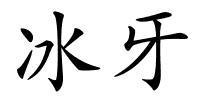 冰牙